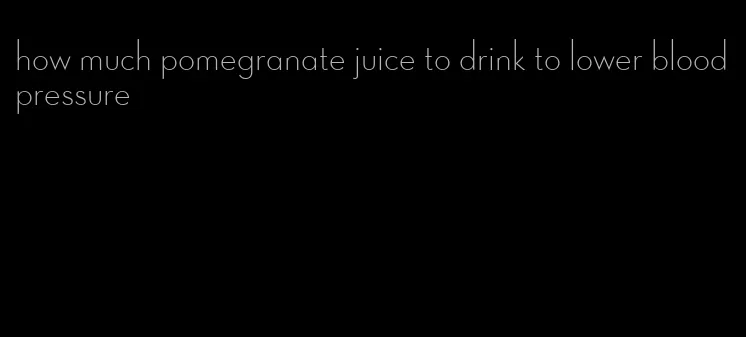 how much pomegranate juice to drink to lower blood pressure